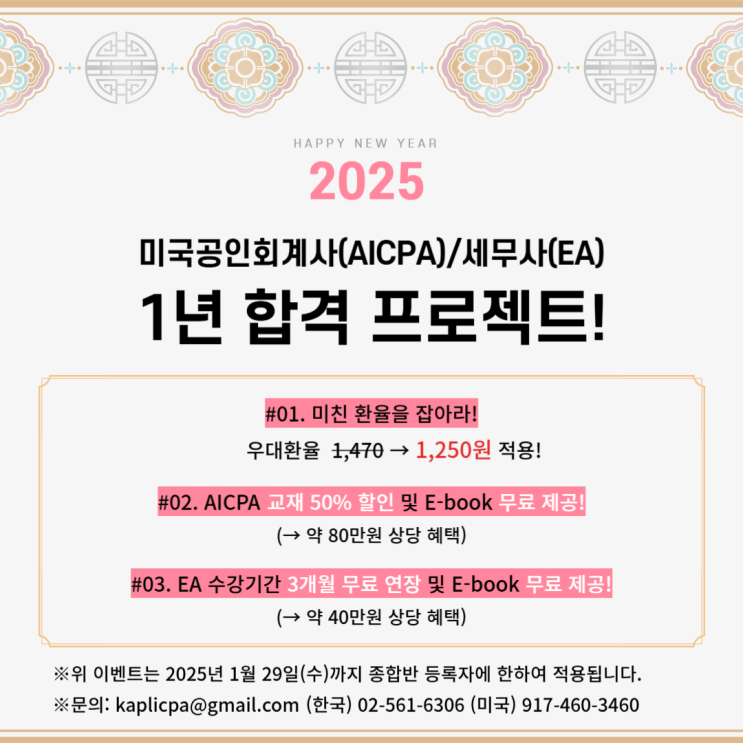 HAPPY NEW YEAR

2025

미국공인회계사(AICPA)/세무사(EA)

1년 합격 프로젝트!

#01. 미친 환율을 잡아라!

우대환율 1,470 → 1,250원 적용!

#02. AICPA 교재 50% 할인 및 E-book 무료 제공!

(→ 약 80만원 상당 혜택)

#03. EA 수강기간 3개월 무료 연장 및 E-book 무료 제공!

(→ 약 40만원 상당 혜택)

※위 이벤트는 2025년 1월 29일(수)까지 종합반 등록자에 한하여 적용됩니다.

※문의: kaplicpa@gmail.com (한국) 02-561-6306 (미국) 917-460-3460